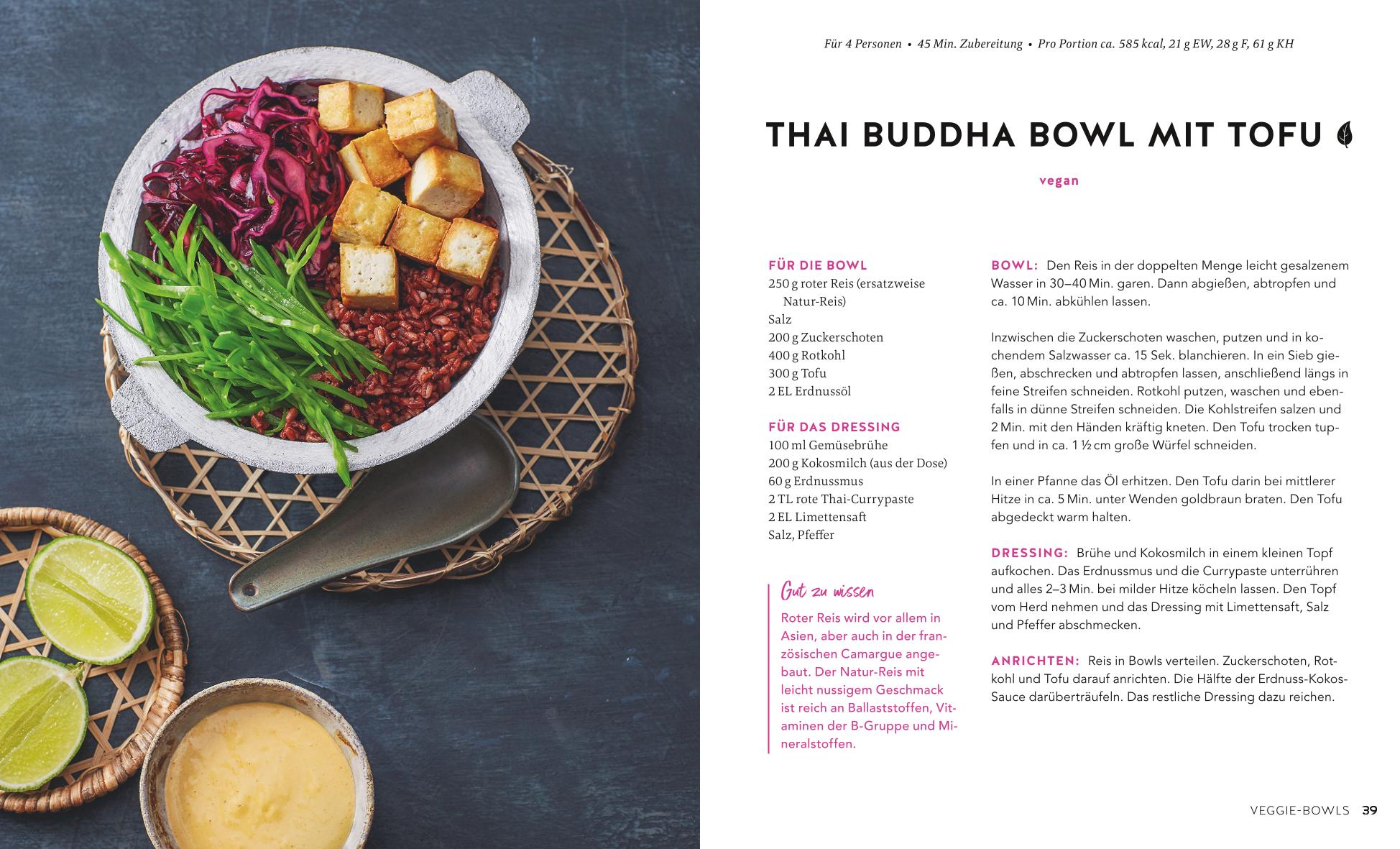 Für 4 Personen • 45 Min. Zubereitung • Pro Portion ca. 585 kcal, 21 g EW, 28 g F, 61 g KH

THAI BUDDHA BOWL MIT TOFU

vegan

FÜR DIE BOWL
250 g roter Reis (ersatzweise Natur-Reis)
Salz
200 g Zuckerschoten
400 g Rotkohl
300 g Tofu
2 EL Erdnussöl

FÜR DAS DRESSING
100 ml Gemüsebrühe
200 g Kokosmilch (aus der Dose)
60 g Erdnussmus
2 TL rote Thai-Currypaste
2 EL Limettensaft
Salz, Pfeffer

Gut zu wissen
Roter Reis wird vor allem in Asien, aber auch in der französischen Camargue angebaut. Der Natur-Reis mit leicht nussigem Geschmack ist reich an Ballaststoffen, Vitaminen der B-Gruppe und Mineralstoffen.

BOWL: Den Reis in der doppelten Menge leicht gesalzenem Wasser in 30–40 Min. garen. Dann abgießen, abtropfen und ca. 10 Min. abkühlen lassen.

Inzwischen die Zuckerschoten waschen, putzen und in kochendem Salzwasser ca. 15 Sek. blanchieren. In ein Sieb gießen, abschrecken und abtropfen lassen, anschließend längs in feine Streifen schneiden. Rotkohl putzen, waschen und ebenfalls in dünne Streifen schneiden. Die Kohlstreifen salzen und 2 Min. mit den Händen kräftig kneten. Den Tofu trocken tupfen und in ca. 1 ½ cm große Würfel schneiden.

In einer Pfanne das Öl erhitzen. Den Tofu darin bei mittlerer Hitze in ca. 5 Min. unter Wenden goldbraun braten. Den Tofu abgedeckt warm halten.

DRESSING: Brühe und Kokosmilch in einem kleinen Topf aufkochen. Das Erdnussmus und die Currypaste unterrühren und alles 2–3 Min. bei milder Hitze köcheln lassen. Den Topf vom Herd nehmen und das Dressing mit Limettensaft, Salz und Pfeffer abschmecken.

ANRICHTEN: Reis in Bowls verteilen. Zuckerschoten, Rotkohl und Tofu darauf anrichten. Die Hälfte der Erdnuss-Kokos-Sauce darüberträufeln. Das restliche Dressing dazu reichen.

VEGGIE-BOWLS 39